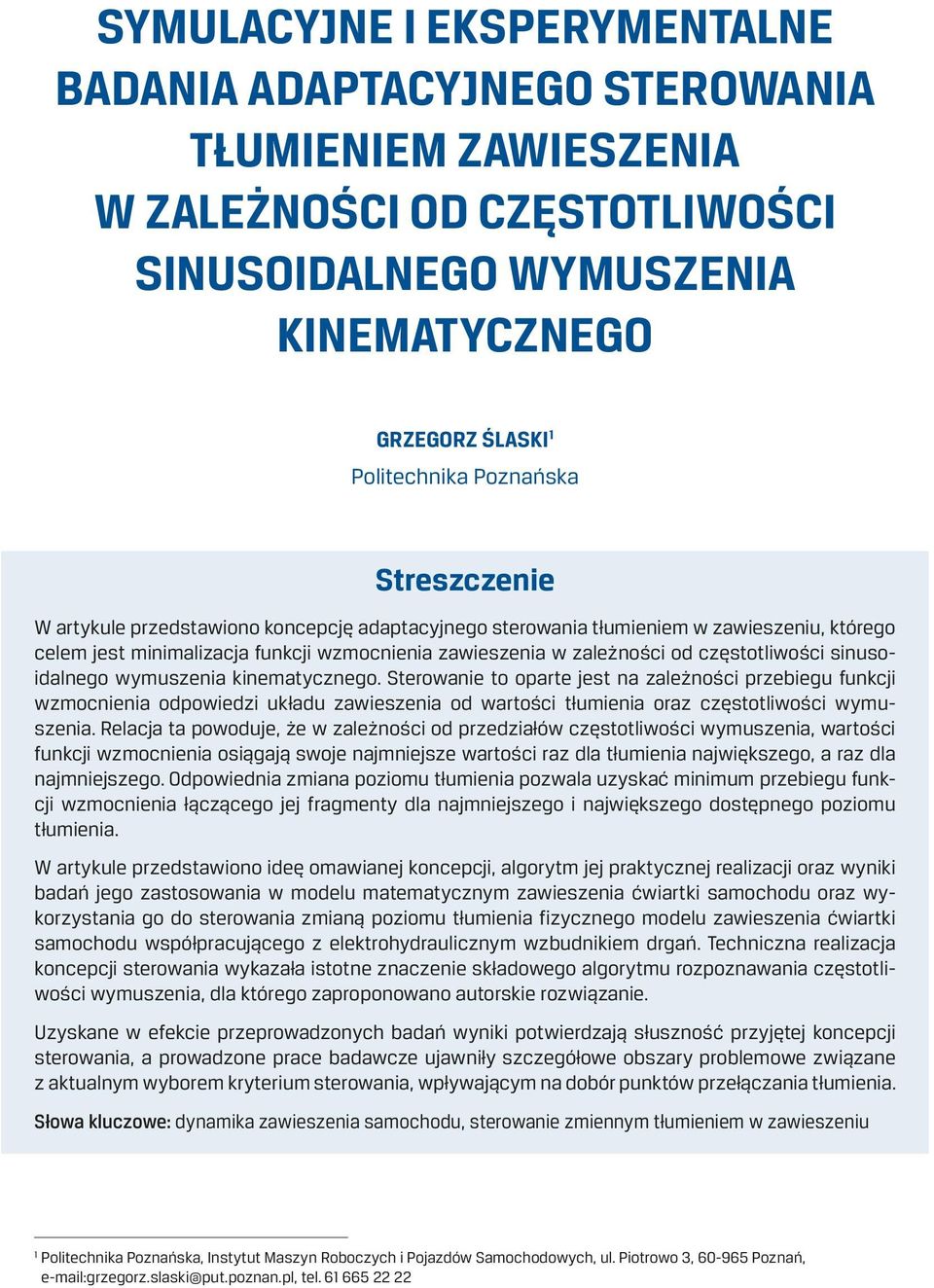 SYMULACYJNE I EKSPERYMENTALNE BADANIA ADAPTACYJNEGO STEROWANIA TŁUMIENIEM ZAWIESZENIA W ZALEŻNOŚCI OD CZĘSTOTLIWOŚCI SINUSOIDALNEGO WYMUSZENIA KINEMATYCZNEGO

GRZEGORZ ŚLASKI$^1$
Politechnika Poznańska

Streszczenie

W artykule przedstawiono koncepcję adaptacyjnego sterowania tłumieniem w zawieszeniu, którego celem jest minimalizacja funkcji wzmocnienia zawieszenia w zależności od częstotliwości sinusoidalnego wymuszenia kinematycznego. Sterowanie to oparte jest na zależności przebiegu funkcji wzmocnienia odpowiedzi układu zawieszenia od wartości tłumienia oraz częstotliwości wymuszenia. Relacja ta powoduje, że w zależności od przedziałów częstotliwości wymuszenia, wartości funkcji wzmocnienia osiągają swoje najmniejsze wartości raz dla tłumienia największego, a raz dla najmniejszego. Odpowiednia zmiana poziomu tłumienia pozwala uzyskać minimum przebiegu funkcji wzmocnienia łączącego jej fragmenty dla najmniejszego i największego dostępnego poziomu tłumienia.

W artykule przedstawiono ideę omawianej koncepcji, algorytm jej praktycznej realizacji oraz wyniki badań jego zastosowania w modelu matematycznym zawieszenia ćwiartki samochodu oraz wykorzystania go do sterowania zmianą poziomu tłumienia fizycznego modelu zawieszenia ćwiartki samochodu współpracującego z elektrohydraulicznym wzbudnikiem drgań. Techniczna realizacja koncepcji sterowania wykazała istotne znaczenie składowego algorytmu rozpoznawania częstotliwości wymuszenia, dla którego zaproponowano autorskie rozwiązanie.

Uzyskane w efekcie przeprowadzonych badań wyniki potwierdzają słuszność przyjętej koncepcji sterowania, a prowadzone prace badawcze ujawniły szczegółowe obszary problemowe związane z aktualnym wyborem kryterium sterowania, wpływającym na dobór punktów przełączania tłumienia.

Słowa kluczowe: dynamika zawieszenia samochodu, sterowanie zmiennym tłumieniem w zawieszeniu

$^1$ Politechnika Poznańska, Instytut Maszyn Roboczych i Pojazdów Samochodowych, ul. Piotrowo 3, 60-965 Poznań, e-mail:grzegorz.slaski@put.poznan.pl, tel. 61 665 22 22